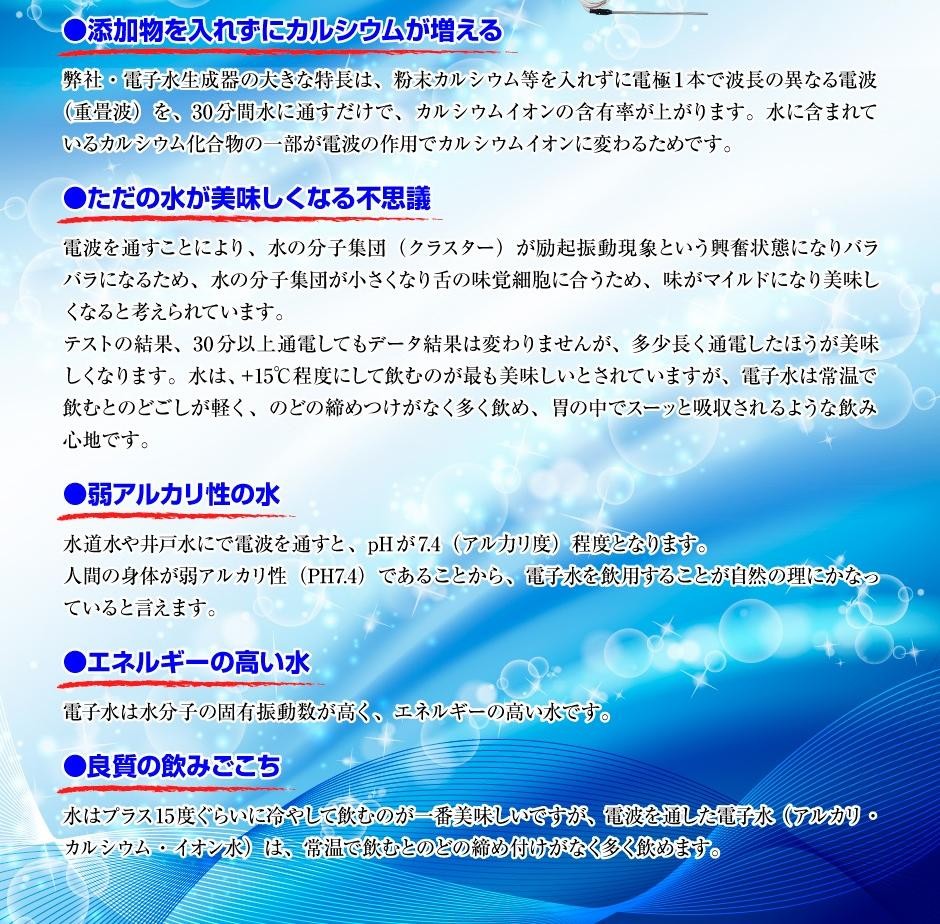 ●添加物を入れずにカルシウムが増える

弊社・電子水生成器の大きな特長は、粉末カルシウム等を入れずに電極1本で波長の異なる電波（重畳波）を、30分間水に通すだけで、カルシウムイオンの含有率が上がります。水に含まれているカルシウム化合物の一部が電波の作用でカルシウムイオンに変わるためです。

●ただの水が美味しくなる不思議

電波を通すことにより、水の分子集団（クラスター）が励起振動現象という興奮状態になりバラバラになるため、水の分子集団が小さくなり舌の味覚細胞に合うため、味がマイルドになり美味しくなると考えられています。
テストの結果、30分以上通電してもデータ結果は変わりませんが、多少長く通電したほうが美味しくなります。水は、+15℃程度にして飲むのが最も美味しいとされていますが、電子水は常温で飲むとのどごしが軽く、のどの締めつけがなく多く飲め、胃の中でスーッと吸収されるような飲み心地です。

●弱アルカリ性の水

水道水や井戸水にで電波を通すと、pHが7.4（アルカリ度）程度となります。
人間の身体が弱アルカリ性（PH7.4）であることから、電子水を飲用することが自然の理にかなっていると言えます。

●エネルギーの高い水

電子水は水分子の固有振動数が高く、エネルギーの高い水です。

●良質の飲みごこち

水はプラス15度ぐらいに冷やして飲むのが一番美味しいですが、電波を通した電子水（アルカリ・カルシウム・イオン水）は、常温で飲むとのどの締め付けがなく多く飲めます。